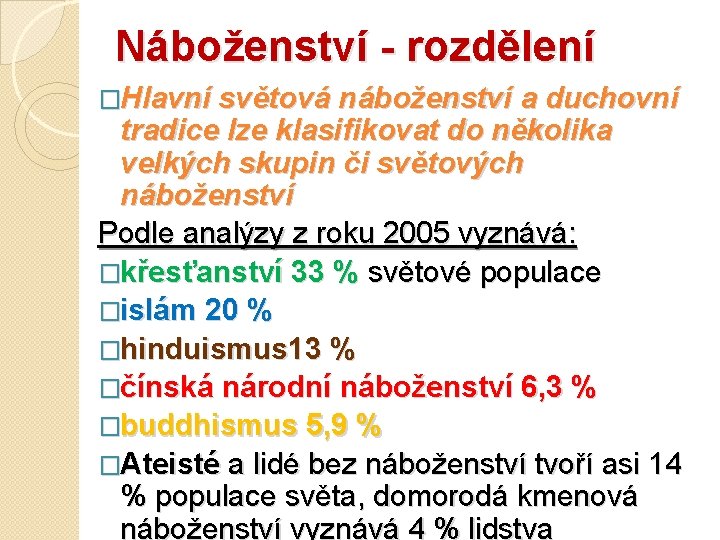 Náboženství - rozdělení

□Hlavní světová náboženství a duchovní tradice lze klasifikovat do několika velkých skupin či světových náboženství

Podle analýzy z roku 2005 vyznává:

□křesťanství 33 % světové populace

□islám 20 %

□hinduismus13 %

□čínská národní náboženství 6,3 %

□buddhismus 5,9 %

□Ateisté a lidé bez náboženství tvoří asi 14 % populace světa, domorodá kmenová náboženství vyznává 4 % lidstva